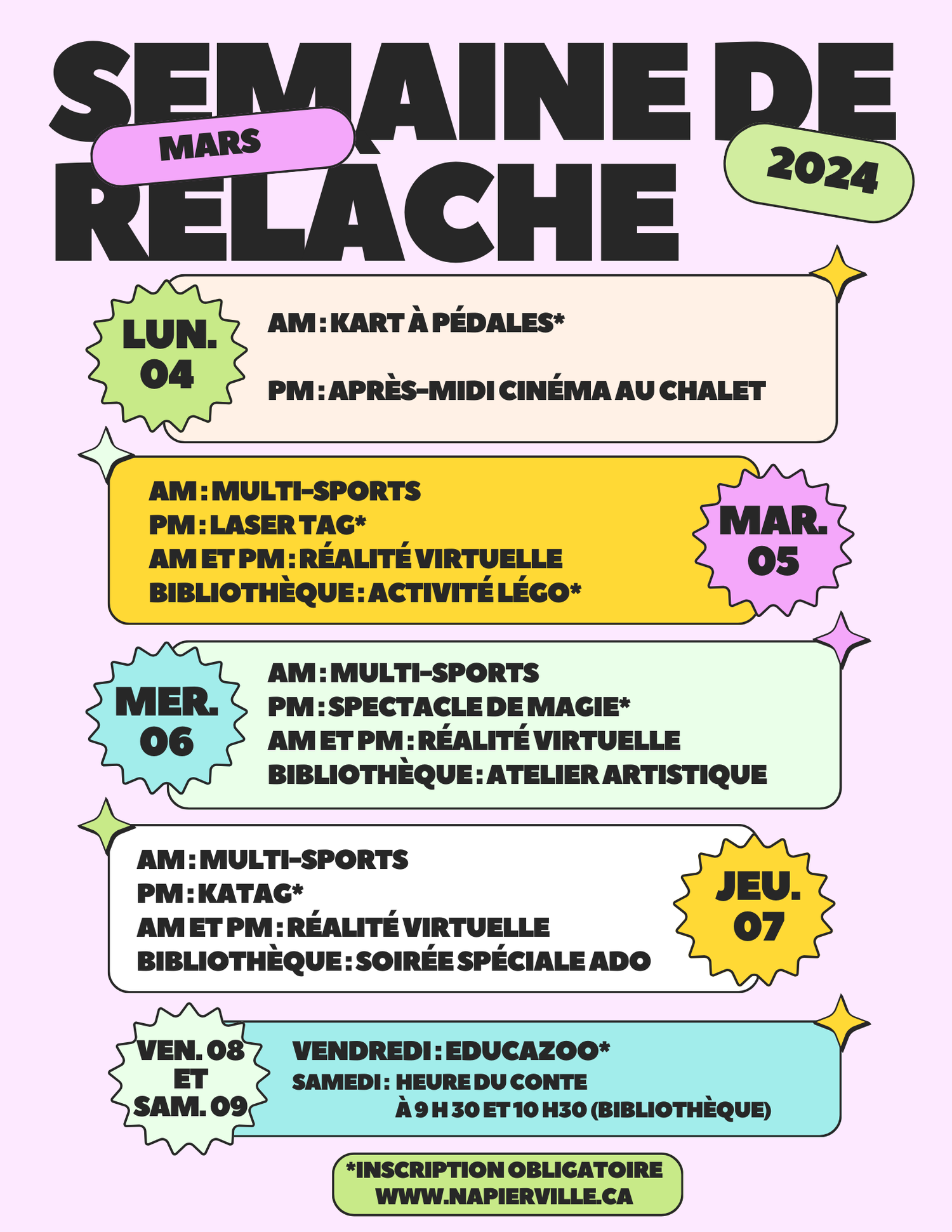 SEMAINE DE RELÂCHE
MARS
2024

LUN. 04
AM : KART À PÉDALES*
PM : APRÈS-MIDI CINÉMA AU CHALET

AM : MULTI-SPORTS
PM : LASER TAG*
AM ET PM : RÉALITÉ VIRTUELLE
BIBLIOTHÈQUE : ACTIVITÉ LÉGO*
MAR. 05

MER. 06
AM : MULTI-SPORTS
PM : SPECTACLE DE MAGIE*
AM ET PM : RÉALITÉ VIRTUELLE
BIBLIOTHÈQUE : ATELIER ARTISTIQUE

AM : MULTI-SPORTS
PM : KATAG*
AM ET PM : RÉALITÉ VIRTUELLE
BIBLIOTHÈQUE : SOIRÉE SPÉCIALE ADO
JEU. 07

VEN. 08 ET SAM. 09
VENDREDI : EDUCAZOO*
SAMEDI : HEURE DU CONTE À 9 H 30 ET 10 H30 (BIBLIOTHÈQUE)

*INSCRIPTION OBLIGATOIRE
WWW.NAPIERVILLE.CA